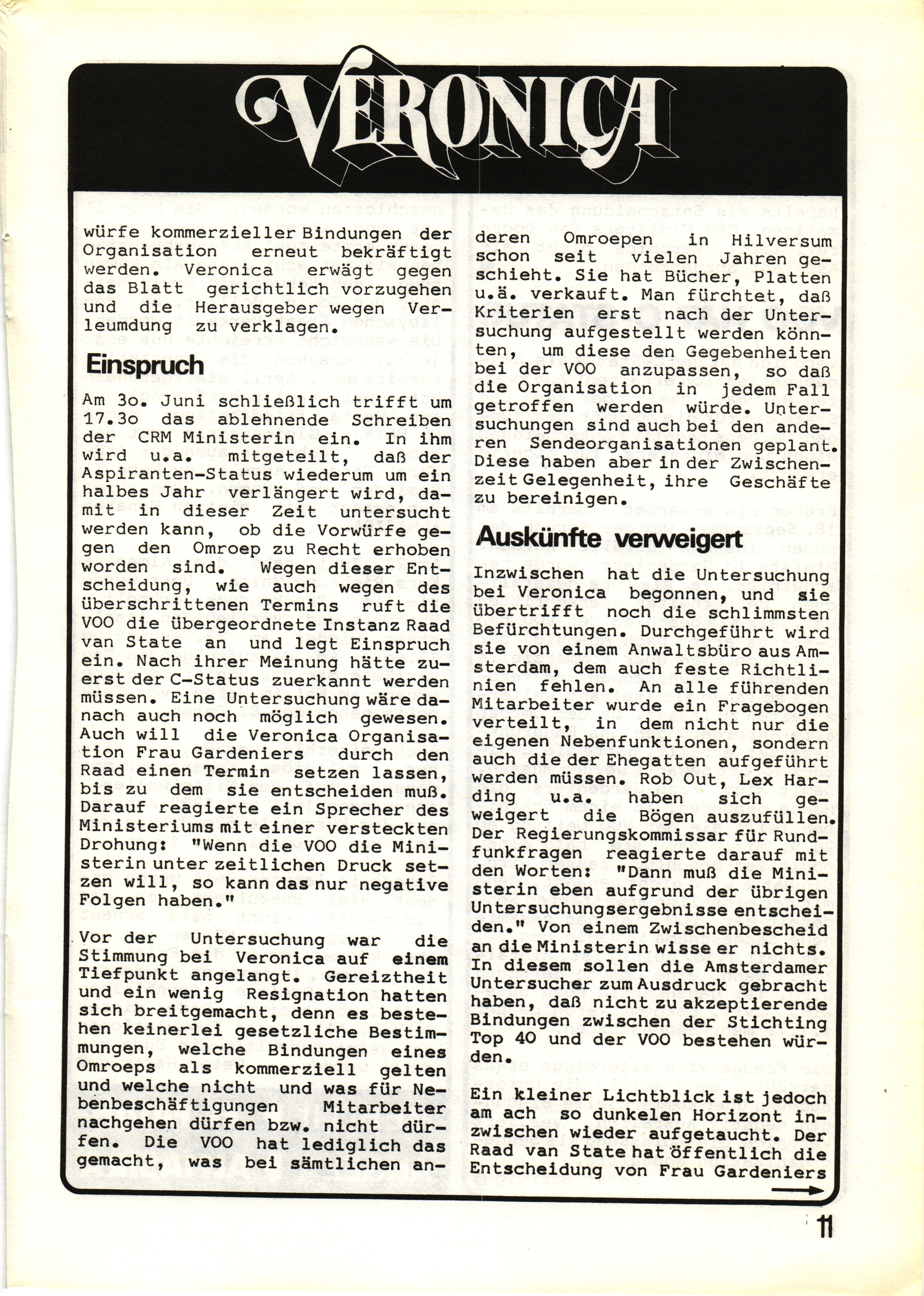 VERONICA

würfe kommerzieller Bindungen der Organisation erneut bekräftigt werden. Veronica erwägt gegen das Blatt gerichtlich vorzugehen und die Herausgeber wegen Verleumdung zu verklagen.

Einspruch

Am 3o. Juni schließlich trifft um 17.3o das ablehnende Schreiben der CRM Ministerin ein. In ihm wird u.a. mitgeteilt, daß der Aspiranten-Status wiederum um ein halbes Jahr verlängert wird, damit in dieser Zeit untersucht werden kann, ob die Vorwürfe gegen den Omroep zu Recht erhoben worden sind. Wegen dieser Entscheidung, wie auch wegen des überschrittenen Termins ruft die VOO die übergeordnete Instanz Raad van State an und legt Einspruch ein. Nach ihrer Meinung hätte zuerst der C-Status zuerkannt werden müssen. Eine Untersuchung wäre danach auch noch möglich gewesen. Auch will die Veronica Organisation Frau Gardeniers durch den Raad einen Termin setzen lassen, bis zu dem sie entscheiden muß. Darauf reagierte ein Sprecher des Ministeriums mit einer versteckten Drohung: "Wenn die VOO die Ministerin unter zeitlichen Druck setzen will, so kann das nur negative Folgen haben."

Vor der Untersuchung war die Stimmung bei Veronica auf einem Tiefpunkt angelangt. Gereiztheit und ein wenig Resignation hatten sich breitgemacht, denn es bestehen keinerlei gesetzliche Bestimmungen, welche Bindungen eines Omroeps als kommerziell gelten und welche nicht und was für Nebenbeschäftigungen Mitarbeiter nachgehen dürfen bzw. nicht dürfen. Die VOO hat lediglich das gemacht, was bei sämtlichen anderen Omroepen in Hilversum schon seit vielen Jahren geschieht. Sie hat Bücher, Platten u.ä. verkauft. Man fürchtet, daß Kriterien erst nach der Untersuchung aufgestellt werden könnten, um diese den Gegebenheiten bei der VOO anzupassen, so daß die Organisation in jedem Fall getroffen werden würde. Untersuchungen sind auch bei den anderen Sendeorganisationen geplant. Diese haben aber in der Zwischenzeit Gelegenheit, ihre Geschäfte zu bereinigen.

Auskünfte verweigert

Inzwischen hat die Untersuchung bei Veronica begonnen, und sie übertrifft noch die schlimmsten Befürchtungen. Durchgeführt wird sie von einem Anwaltsbüro aus Amsterdam, dem auch feste Richtlinien fehlen. An alle führenden Mitarbeiter wurde ein Fragebogen verteilt, in dem nicht nur die eigenen Nebenfunktionen, sondern auch die der Ehegatten aufgeführt werden müssen. Rob Out, Lex Harding u.a. haben sich geweigert die Bögen auszufüllen. Der Regierungskommissar für Rundfunkfragen reagierte darauf mit den Worten: "Dann muß die Ministerin eben aufgrund der übrigen Untersuchungsergebnisse entscheiden." Von einem Zwischenbescheid an die Ministerin wisse er nichts. In diesem sollen die Amsterdamer Untersucher zum Ausdruck gebracht haben, daß nicht zu akzeptierende Bindungen zwischen der Stichting Top 40 und der VOO bestehen würden.

Ein kleiner Lichtblick ist jedoch am ach so dunkelen Horizont inzwischen wieder aufgetaucht. Der Raad van State hat öffentlich die Entscheidung von Frau Gardeniers

11